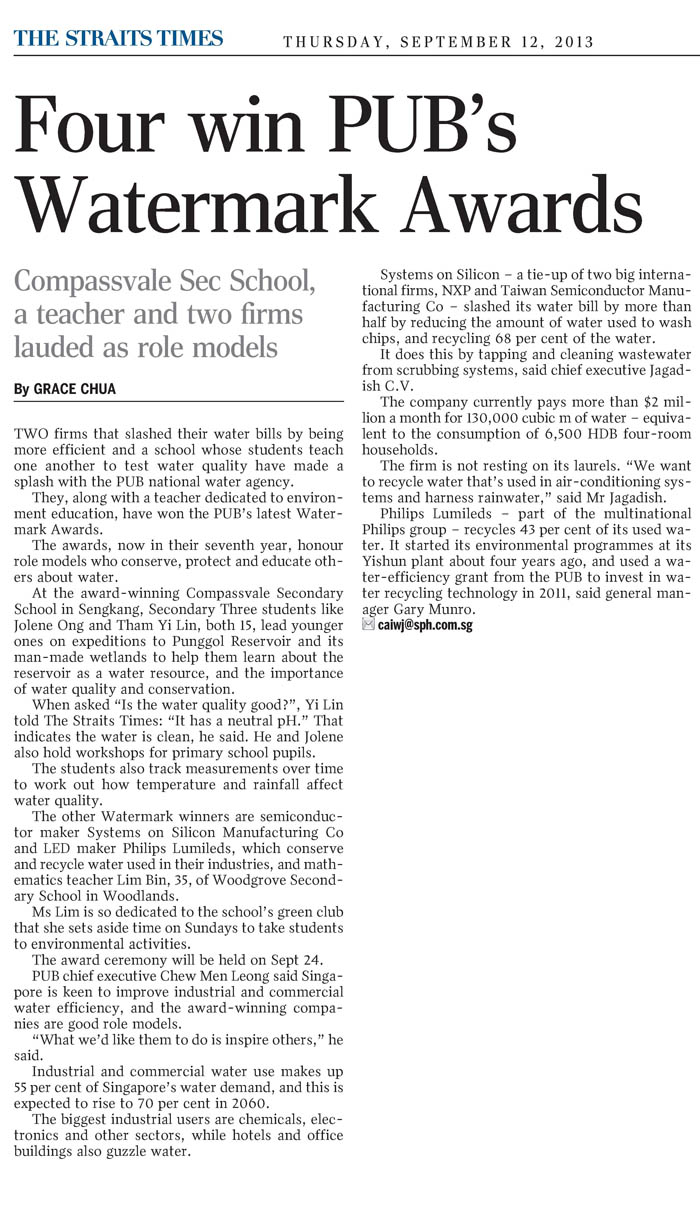 THE STRAITS TIMES

THURSDAY, SEPTEMBER 12, 2013

Four win PUB's Watermark Awards

Compassvale Sec School, a teacher and two firms lauded as role models

By GRACE CHUA

TWO firms that slashed their water bills by being more efficient and a school whose students teach one another to test water quality have made a splash with the PUB national water agency.

They, along with a teacher dedicated to environment education, have won the PUB's latest Watermark Awards.

The awards, now in their seventh year, honour role models who conserve, protect and educate others about water.

At the award-winning Compassvale Secondary School in Sengkang, Secondary Three students like Jolene Ong and Tham Yi Lin, both 15, lead younger ones on expeditions to Punggol Reservoir and its man-made wetlands to help them learn about the reservoir as a water resource, and the importance of water quality and conservation.

When asked "Is the water quality good?", Yi Lin told The Straits Times: "It has a neutral pH." That indicates the water is clean, he said. He and Jolene also hold workshops for primary school pupils.

The students also track measurements over time to work out how temperature and rainfall affect water quality.

The other Watermark winners are semiconductor maker Systems on Silicon Manufacturing Co and LED maker Philips Lumileds, which conserve and recycle water used in their industries, and mathematics teacher Lim Bin, 35, of Woodgrove Secondary School in Woodlands.

Ms Lim is so dedicated to the school's green club that she sets aside time on Sundays to take students to environmental activities.

The award ceremony will be held on Sept 24.

PUB chief executive Chew Men Leong said Singapore is keen to improve industrial and commercial water efficiency, and the award-winning companies are good role models.

"What we'd like them to do is inspire others," he said.

Industrial and commercial water use makes up 55 per cent of Singapore's water demand, and this is expected to rise to 70 per cent in 2060.

The biggest industrial users are chemicals, electronics and other sectors, while hotels and office buildings also guzzle water.

Systems on Silicon – a tie-up of two big international firms, NXP and Taiwan Semiconductor Manufacturing Co – slashed its water bill by more than half by reducing the amount of water used to wash chips, and recycling 68 per cent of the water.

It does this by tapping and cleaning wastewater from scrubbing systems, said chief executive Jagadish C.V.

The company currently pays more than $2 million a month for 130,000 cubic m of water – equivalent to the consumption of 6,500 HDB four-room households.

The firm is not resting on its laurels. "We want to recycle water that's used in air-conditioning systems and harness rainwater," said Mr Jagadish.

Philips Lumileds – part of the multinational Philips group – recycles 43 per cent of its used water. It started its environmental programmes at its Yishun plant about four years ago, and used a water-efficiency grant from the PUB to invest in water recycling technology in 2011, said general manager Gary Munro.

caiwj@sph.com.sg